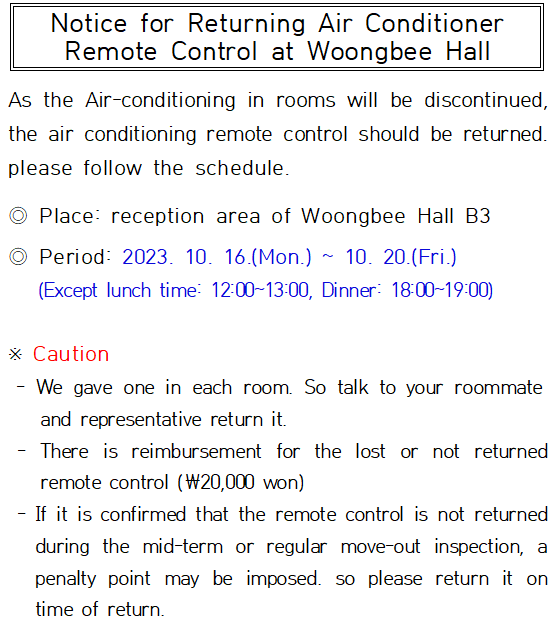 Notice for Returning Air Conditioner Remote Control at Woongbee Hall

As the Air-conditioning in rooms will be discontinued, the air conditioning remote control should be returned. please follow the schedule.

◎ Place: reception area of Woongbee Hall B3

◎ Period: 2023. 10. 16.(Mon.) ~ 10. 20.(Fri.)
(Except lunch time: 12:00~13:00, Dinner: 18:00~19:00)

※ Caution
- We gave one in each room. So talk to your roommate and representative return it.
- There is reimbursement for the lost or not returned remote control (₩20,000 won)
- If it is confirmed that the remote control is not returned during the mid-term or regular move-out inspection, a penalty point may be imposed. so please return it on time of return.